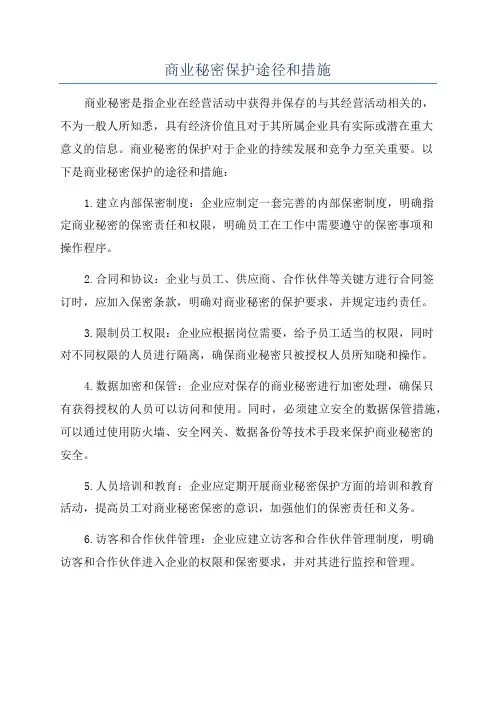 商业秘密保护途径和措施

商业秘密是指企业在经营活动中获得并保存的与其经营活动相关的，不为一般人所知悉，具有经济价值且对于其所属企业具有实际或潜在重大意义的信息。商业秘密的保护对于企业的持续发展和竞争力至关重要。以下是商业秘密保护的途径和措施：

1.建立内部保密制度：企业应制定一套完善的内部保密制度，明确指定商业秘密的保密责任和权限，明确员工在工作中需要遵守的保密事项和操作程序。

2.合同和协议：企业与员工、供应商、合作伙伴等关键方进行合同签订时，应加入保密条款，明确对商业秘密的保护要求，并规定违约责任。

3.限制员工权限：企业应根据岗位需要，给予员工适当的权限，同时对不同权限的人员进行隔离，确保商业秘密只被授权人员所知晓和操作。

4.数据加密和保管：企业应对保存的商业秘密进行加密处理，确保只有获得授权的人员可以访问和使用。同时，必须建立安全的数据保管措施，可以通过使用防火墙、安全网关、数据备份等技术手段来保护商业秘密的安全。

5.人员培训和教育：企业应定期开展商业秘密保护方面的培训和教育活动，提高员工对商业秘密保密的意识，加强他们的保密责任和义务。

6.访客和合作伙伴管理：企业应建立访客和合作伙伴管理制度，明确访客和合作伙伴进入企业的权限和保密要求，并对其进行监控和管理。